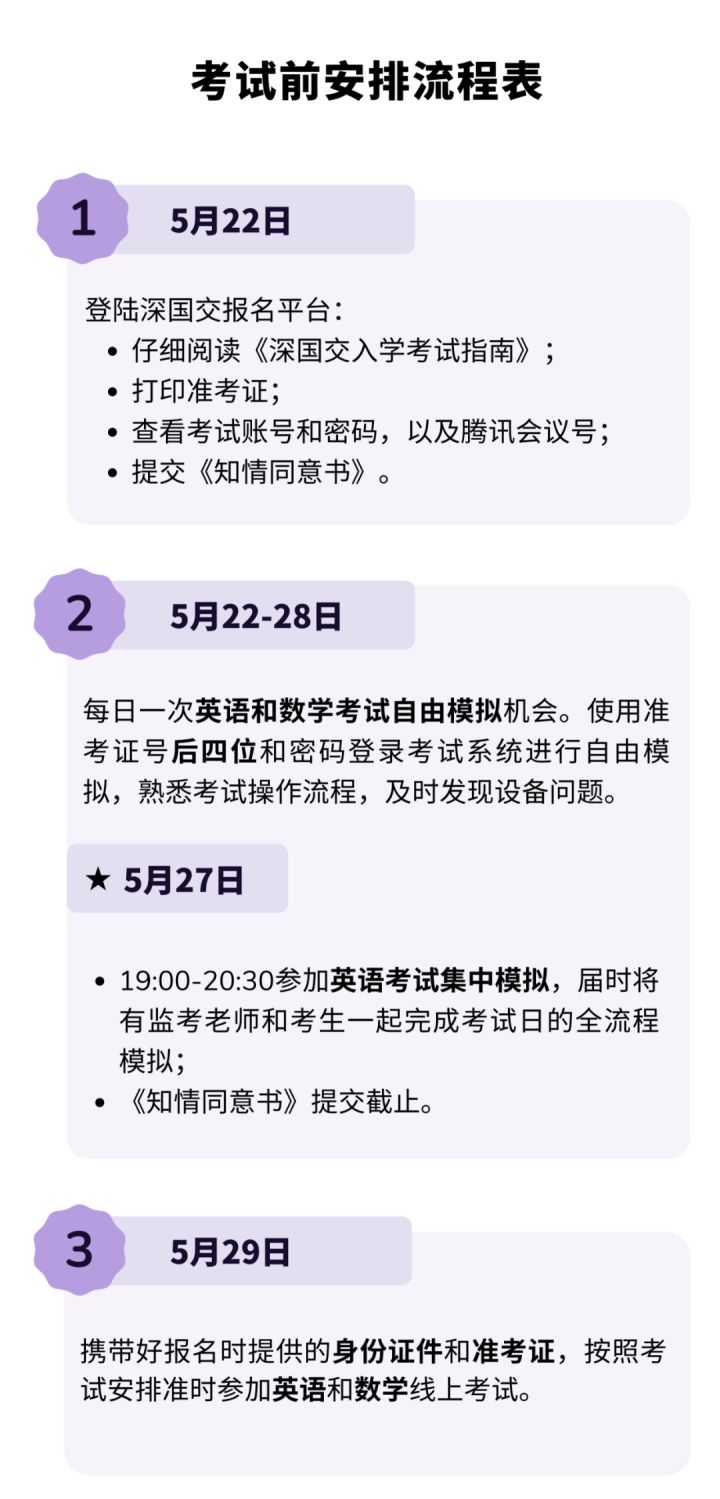 考试前安排流程表

1 5月22日

登陆深国交报名平台：
- 仔细阅读《深国交入学考试指南》；
- 打印准考证；
- 查看考试账号和密码，以及腾讯会议号；
- 提交《知情同意书》。

2 5月22-28日

每日一次英语和数学考试自由模拟机会。使用准考证号后四位和密码登录考试系统进行自由模拟，熟悉考试操作流程，及时发现设备问题。

★ 5月27日

- 19:00-20:30参加英语考试集中模拟，届时将有监考老师和考生一起完成考试日的全流程模拟；
- 《知情同意书》提交截止。

3 5月29日

携带好报名时提供的身份证件和准考证，按照考试安排准时参加英语和数学线上考试。